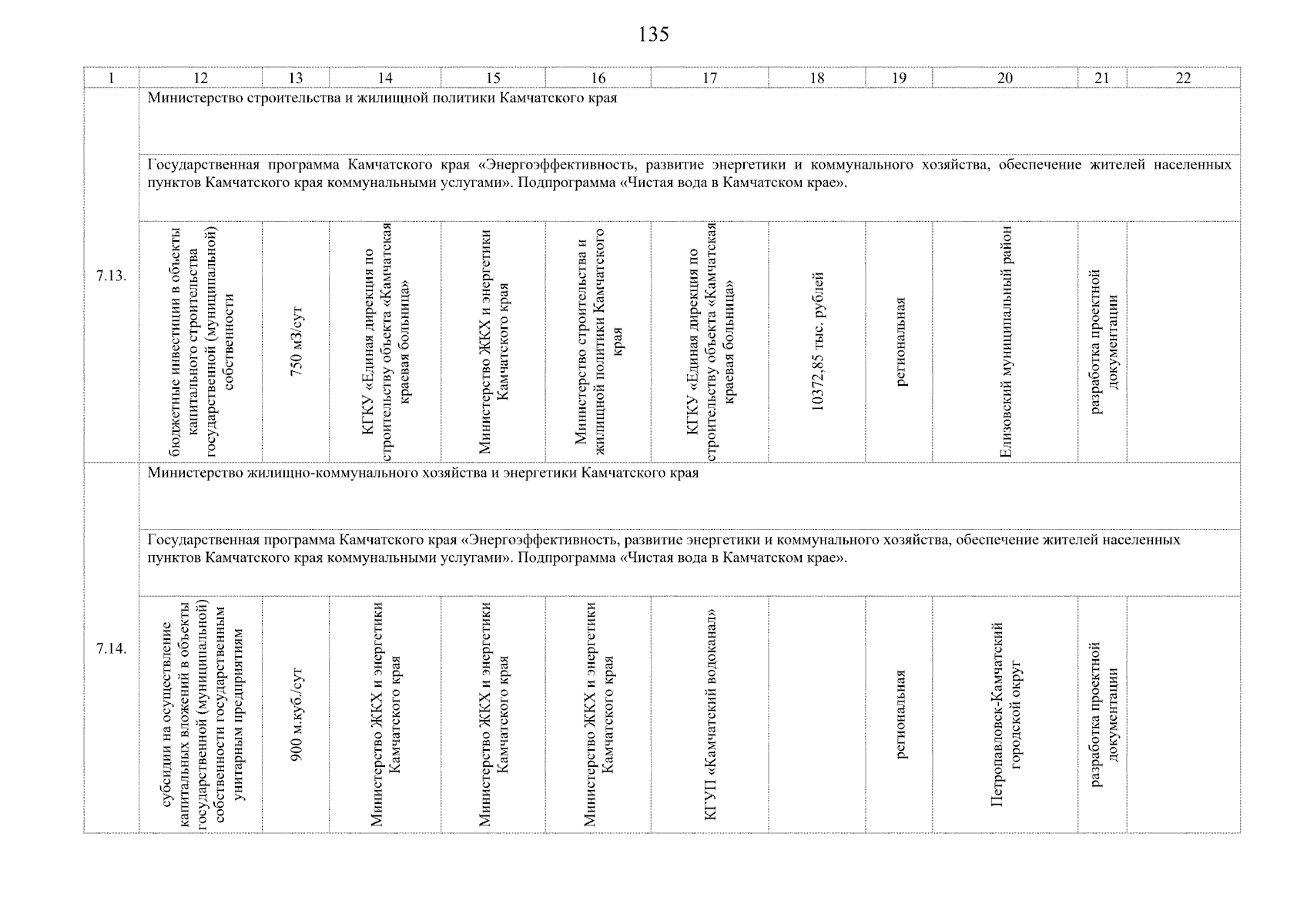 135

| 1 | 12 | 13 | 14 | 15 | 16 | 17 | 18 | 19 | 20 | 21 | 22 |
|---|---|---|---|---|---|---|---|---|---|---|---|
| 7.13. | Министерство строительства и жилищной политики Камчатского края | | | | | | | | | | |
| | Государственная программа Камчатского края «Энергоэффективность, развитие энергетики и коммунального хозяйства, обеспечение жителей населенных пунктов Камчатского края коммунальными услугами». Подпрограмма «Чистая вода в Камчатском крае». | | | | | | | | | | |
| | бюджетные инвестиции в объекты капитального строительства государственной (муниципальной) собственности | 750 м3/сут | КГКУ «Единая дирекция по строительству объекта «Камчатская краевая больница» | Министерство ЖКХ и энергетики Камчатского края | Министерство строительства и жилищной политики Камчатского края | КГКУ «Единая дирекция по строительству объекта «Камчатская краевая больница» | 10372,85 тыс. рублей | региональная | Елизовский муниципальный район | разработка проектной документации | |
| 7.14. | Министерство жилищно-коммунального хозяйства и энергетики Камчатского края | | | | | | | | | | |
| | Государственная программа Камчатского края «Энергоэффективность, развитие энергетики и коммунального хозяйства, обеспечение жителей населенных пунктов Камчатского края коммунальными услугами». Подпрограмма «Чистая вода в Камчатском крае». | | | | | | | | | | |
| | субсидии на осуществление капитальных вложений в объекты государственной (муниципальной) собственности государственным унитарным предприятиям | 900 м.куб./сут | Министерство ЖКХ и энергетики Камчатского края | Министерство ЖКХ и энергетики Камчатского края | Министерство ЖКХ и энергетики Камчатского края | КГУП «Камчатский водоканал» | | региональная | Петропавловск-Камчатский городской округ | разработка проектной документации | |